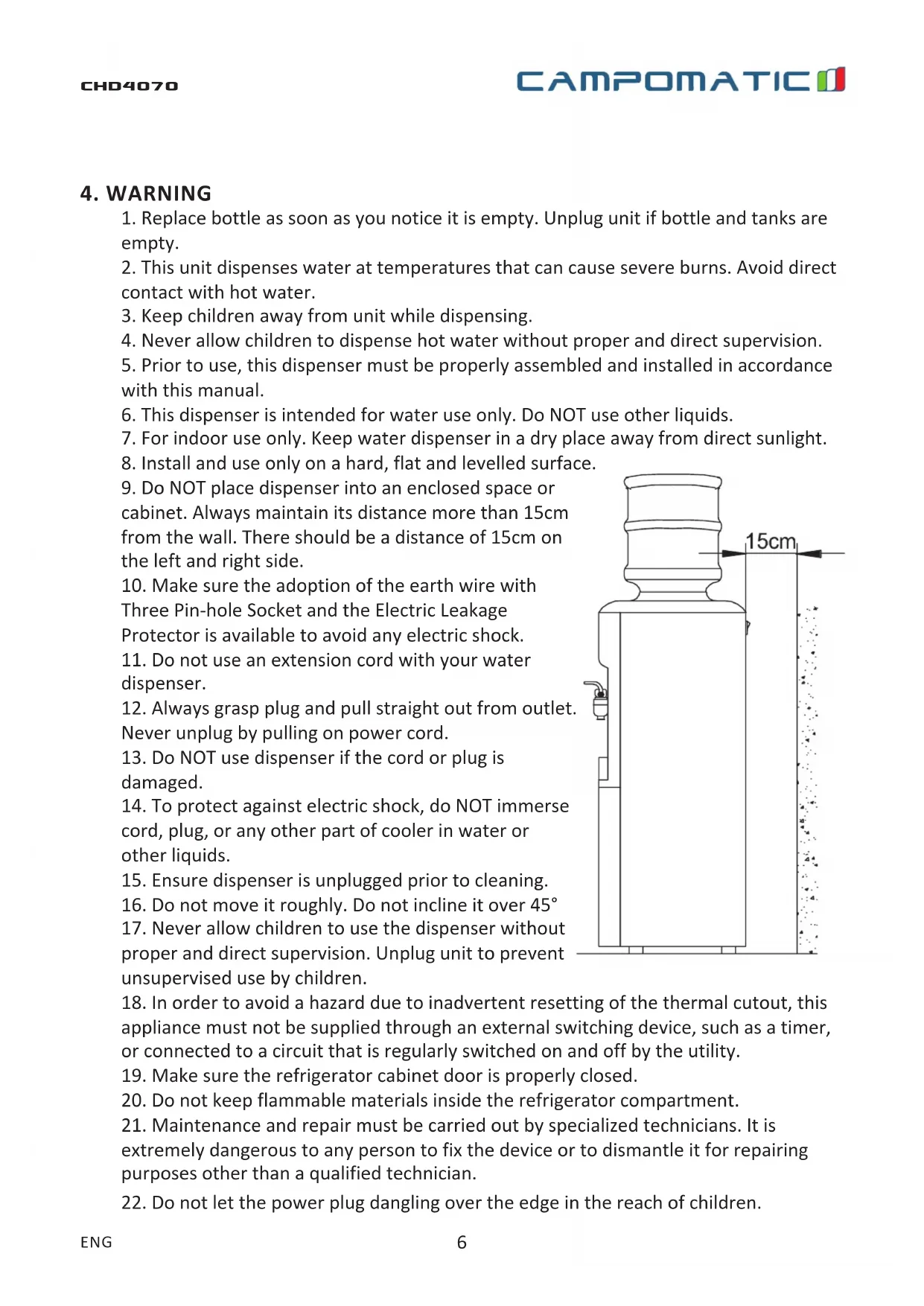 CHD4070

CAMPOMATIC

4. WARNING

1. Replace bottle as soon as you notice it is empty. Unplug unit if bottle and tanks are empty.
2. This unit dispenses water at temperatures that can cause severe burns. Avoid direct contact with hot water.
3. Keep children away from unit while dispensing.
4. Never allow children to dispense hot water without proper and direct supervision.
5. Prior to use, this dispenser must be properly assembled and installed in accordance with this manual.
6. This dispenser is intended for water use only. Do NOT use other liquids.
7. For indoor use only. Keep water dispenser in a dry place away from direct sunlight.
8. Install and use only on a hard, flat and levelled surface.
9. Do NOT place dispenser into an enclosed space or cabinet. Always maintain its distance more than 15cm from the wall. There should be a distance of 15cm on the left and right side.
10. Make sure the adoption of the earth wire with Three Pin-hole Socket and the Electric Leakage Protector is available to avoid any electric shock.
11. Do not use an extension cord with your water dispenser.
12. Always grasp plug and pull straight out from outlet. Never unplug by pulling on power cord.
13. Do NOT use dispenser if the cord or plug is damaged.
14. To protect against electric shock, do NOT immerse cord, plug, or any other part of cooler in water or other liquids.
15. Ensure dispenser is unplugged prior to cleaning.
16. Do not move it roughly. Do not incline it over 45°
17. Never allow children to use the dispenser without proper and direct supervision. Unplug unit to prevent unsupervised use by children.
18. In order to avoid a hazard due to inadvertent resetting of the thermal cutout, this appliance must not be supplied through an external switching device, such as a timer, or connected to a circuit that is regularly switched on and off by the utility.
19. Make sure the refrigerator cabinet door is properly closed.
20. Do not keep flammable materials inside the refrigerator compartment.
21. Maintenance and repair must be carried out by specialized technicians. It is extremely dangerous to any person to fix the device or to dismantle it for repairing purposes other than a qualified technician.
22. Do not let the power plug dangling over the edge in the reach of children.

15cm

ENG 6